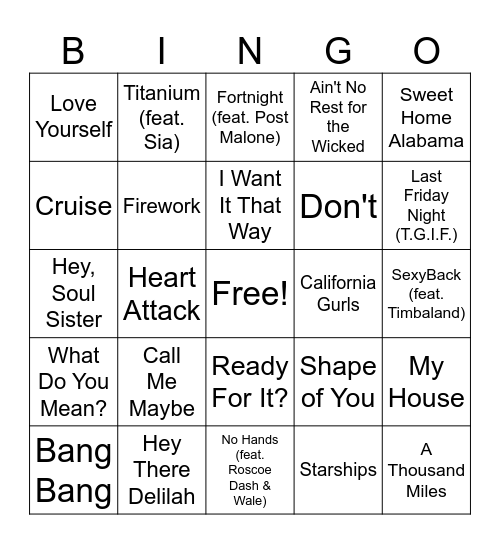 | B | I | N | G | O |
|---|---|---|---|---|
| Love Yourself | Titanium (feat. Sia) | Fortnight (feat. Post Malone) | Ain't No Rest for the Wicked | Sweet Home Alabama |
| Cruise | Firework | I Want It That Way | Don't | Last Friday Night (T.G.I.F.) |
| Hey, Soul Sister | Heart Attack | Free! | California Gurls | SexyBack (feat. Timbaland) |
| What Do You Mean? | Call Me Maybe | Ready For It? | Shape of You | My House |
| Bang Bang | Hey There Delilah | No Hands (feat. Roscoe Dash & Wale) | Starships | A Thousand Miles |